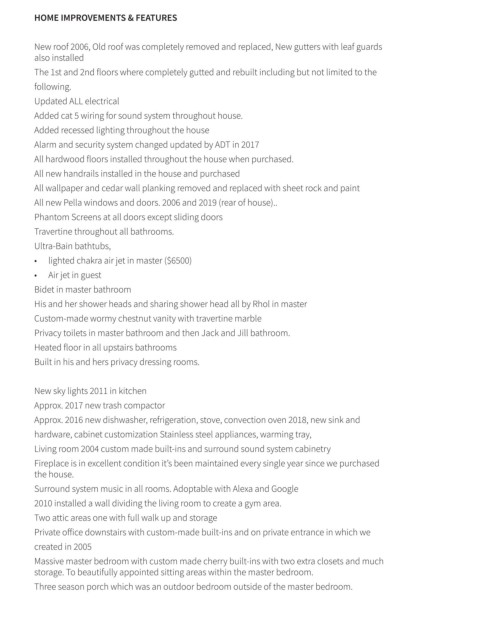 HOME IMPROVEMENTS & FEATURES

New roof 2006, Old roof was completely removed and replaced, New gutters with leaf guards also installed
The 1st and 2nd floors where completely gutted and rebuilt including but not limited to the following.
Updated ALL electrical
Added cat 5 wiring for sound system throughout house.
Added recessed lighting throughout the house
Alarm and security system changed updated by ADT in 2017
All hardwood floors installed throughout the house when purchased.
All new handrails installed in the house and purchased
All wallpaper and cedar wall planking removed and replaced with sheet rock and paint
All new Pella windows and doors. 2006 and 2019 (rear of house)..
Phantom Screens at all doors except sliding doors
Travertine throughout all bathrooms.
Ultra-Bain bathtubs,
• lighted chakra air jet in master ($6500)
• Air jet in guest
Bidet in master bathroom
His and her shower heads and sharing shower head all by Rhol in master
Custom-made wormy chestnut vanity with travertine marble
Privacy toilets in master bathroom and then Jack and Jill bathroom.
Heated floor in all upstairs bathrooms
Built in his and hers privacy dressing rooms.

New sky lights 2011 in kitchen
Approx. 2017 new trash compactor
Approx. 2016 new dishwasher, refrigeration, stove, convection oven 2018, new sink and hardware, cabinet customization Stainless steel appliances, warming tray,
Living room 2004 custom made built-ins and surround sound system cabinetry
Fireplace is in excellent condition it's been maintained every single year since we purchased the house.
Surround system music in all rooms. Adoptable with Alexa and Google
2010 installed a wall dividing the living room to create a gym area.
Two attic areas one with full walk up and storage
Private office downstairs with custom-made built-ins and on private entrance in which we created in 2005
Massive master bedroom with custom made cherry built-ins with two extra closets and much storage. To beautifully appointed sitting areas within the master bedroom.
Three season porch which was an outdoor bedroom outside of the master bedroom.